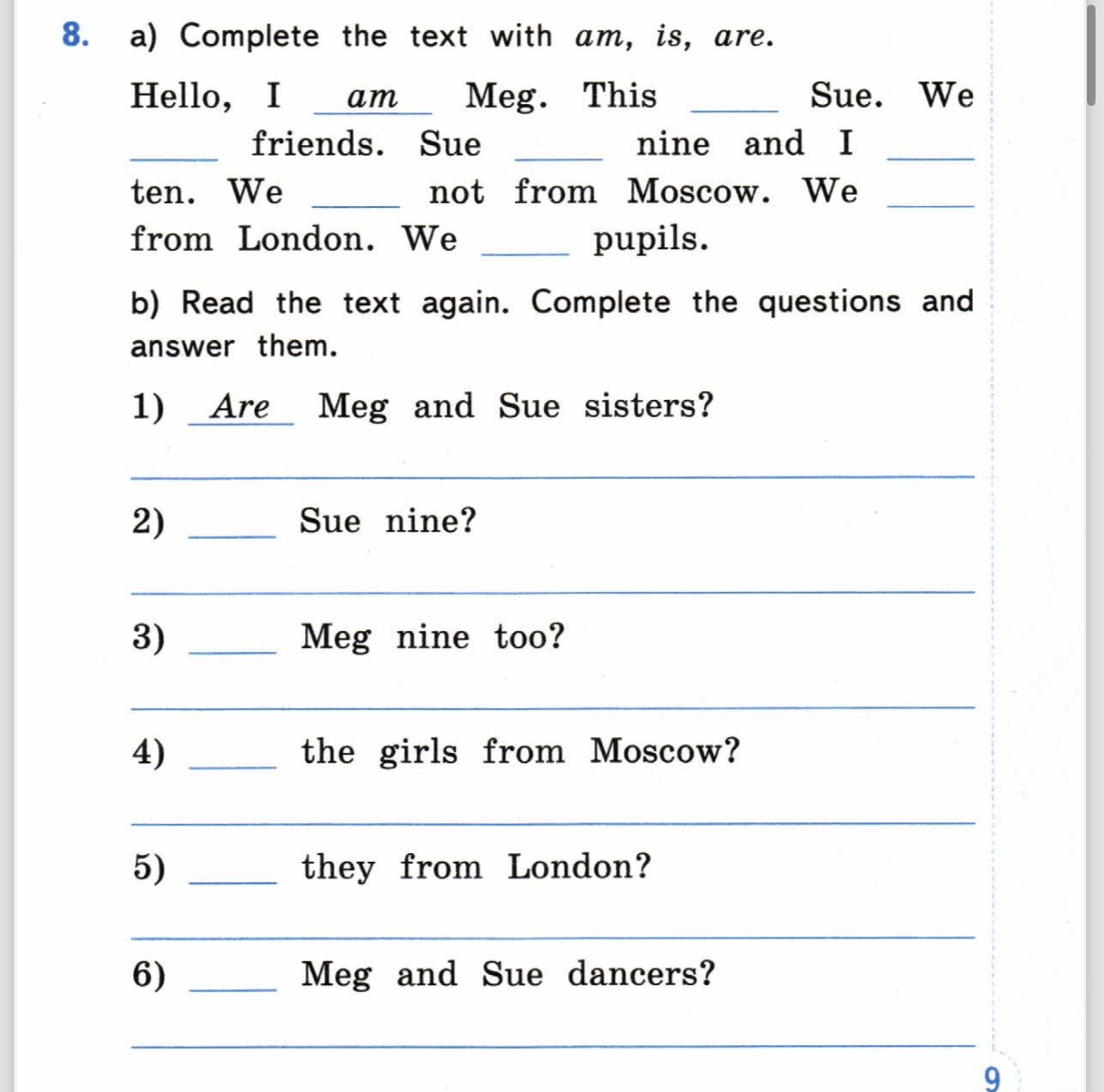 8. a) Complete the text with am, is, are.

Hello, I am Meg. This ____ Sue. We ____ friends. Sue ____ nine and I ____ ten. We ____ not from Moscow. We ____ from London. We ____ pupils.

b) Read the text again. Complete the questions and answer them.

1) Are Meg and Sue sisters?

____

2) ____ Sue nine?

____

3) ____ Meg nine too?

____

4) ____ the girls from Moscow?

____

5) ____ they from London?

____

6) ____ Meg and Sue dancers?

____

9